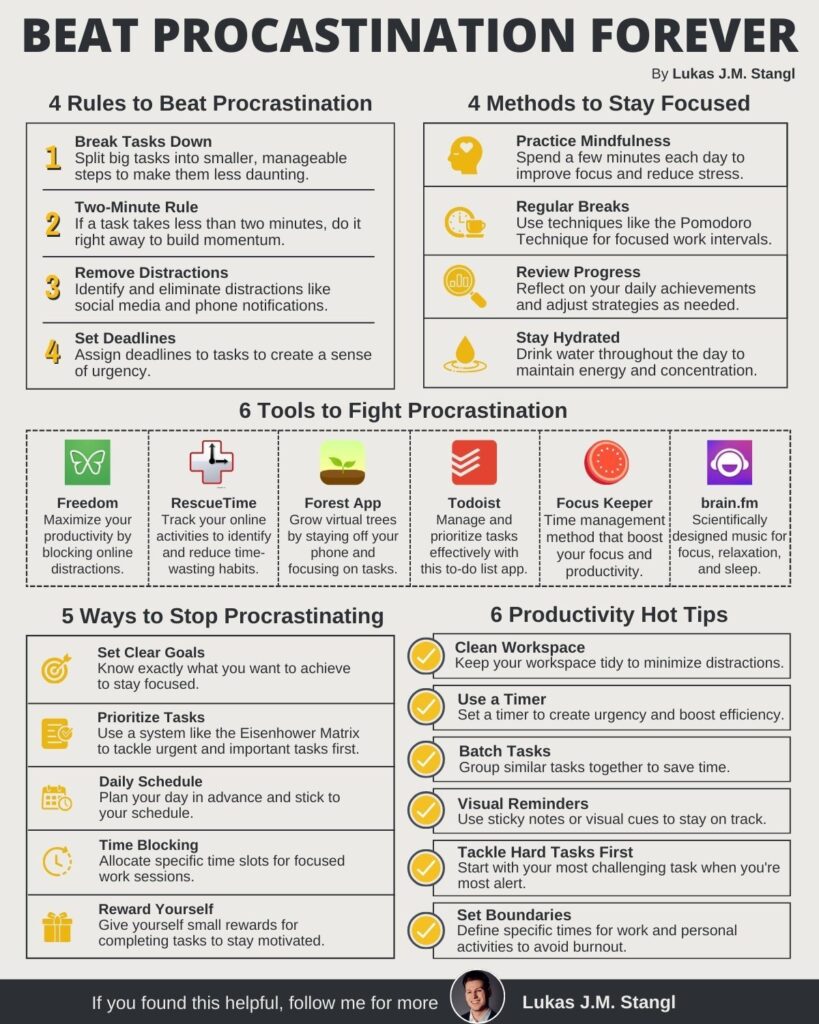 BEAT PROCASTINATION FOREVER

By Lukas J.M. Stangl

4 Rules to Beat Procrastination

1 Break Tasks Down
Split big tasks into smaller, manageable steps to make them less daunting.

2 Two-Minute Rule
If a task takes less than two minutes, do it right away to build momentum.

3 Remove Distractions
Identify and eliminate distractions like social media and phone notifications.

4 Set Deadlines
Assign deadlines to tasks to create a sense of urgency.

4 Methods to Stay Focused

Practice Mindfulness
Spend a few minutes each day to improve focus and reduce stress.

Regular Breaks
Use techniques like the Pomodoro Technique for focused work intervals.

Review Progress
Reflect on your daily achievements and adjust strategies as needed.

Stay Hydrated
Drink water throughout the day to maintain energy and concentration.

6 Tools to Fight Procrastination

Freedom
Maximize your productivity by blocking online distractions.

RescueTime
Track your online activities to identify and reduce time-wasting habits.

Forest App
Grow virtual trees by staying off your phone and focusing on tasks.

Todoist
Manage and prioritize tasks effectively with this to-do list app.

Focus Keeper
Time management method that boost your focus and productivity.

brain.fm
Scientifically designed music for focus, relaxation, and sleep.

5 Ways to Stop Procrastinating

Set Clear Goals
Know exactly what you want to achieve to stay focused.

Prioritize Tasks
Use a system like the Eisenhower Matrix to tackle urgent and important tasks first.

Daily Schedule
Plan your day in advance and stick to your schedule.

Time Blocking
Allocate specific time slots for focused work sessions.

Reward Yourself
Give yourself small rewards for completing tasks to stay motivated.

6 Productivity Hot Tips

Clean Workspace
Keep your workspace tidy to minimize distractions.

Use a Timer
Set a timer to create urgency and boost efficiency.

Batch Tasks
Group similar tasks together to save time.

Visual Reminders
Use sticky notes or visual cues to stay on track.

Tackle Hard Tasks First
Start with your most challenging task when you're most alert.

Set Boundaries
Define specific times for work and personal activities to avoid burnout.

If you found this helpful, follow me for more Lukas J.M. Stangl